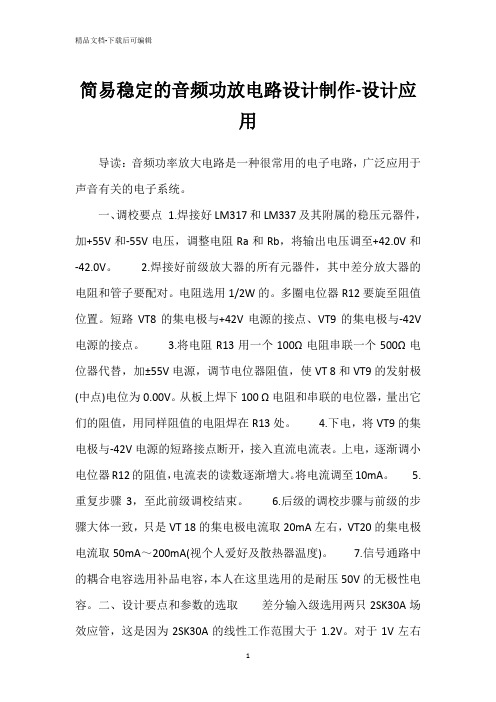 精品文档-下载后可编辑

简易稳定的音频功放电路设计制作-设计应用

导读：音频功率放大电路是一种很常用的电子电路，广泛应用于声音有关的电子系统。

一、调校要点 1.焊接好 LM317 和 LM337 及其附属的稳压元器件，加+55V 和-55V 电压，调整电阻 Ra 和 Rb，将输出电压调至+42.0V 和-42.0V。 2.焊接好前级放大器的所有元器件，其中差分放大器的电阻和管子要配对。电阻选用 1/2W 的。多圈电位器 R12 要旋至阻值位置。短路 VT8 的集电极与+42V 电源的接点、VT9 的集电极与-42V 电源的接点。 3.将电阻 R13 用一个 100Ω 电阻串联一个 500Ω 电位器代替，加±55V 电源，调节电位器阻值，使 VT 8 和 VT9 的发射极(中点)电位为 0.00V。从板上焊下 100 Ω 电阻和串联的电位器，量出它们的阻值，用同样阻值的电阻焊在 R13 处。 4.下电，将 VT9 的集电极与-42V 电源的短路接点断开，接入直流电流表。上电，逐渐调小电位器 R12 的阻值，电流表的读数逐渐增大。将电流调至 10mA。 5.重复步骤 3，至此前级调校结束。 6.后级的调校步骤与前级的步骤大体一致，只是 VT 18 的集电极电流取 20mA 左右，VT20 的集电极电流取 50mA～200mA(视个人爱好及散热器温度)。 7.信号通路中的耦合电容选用补品电容，本人在这里选用的是耐压 50V 的无极性电容。二、设计要点和参数的选取 差分输入级选用两只 2SK30A 场效应管，这是因为 2SK30A 的线性工作范围大于 1.2V。对于 1V 左右

1